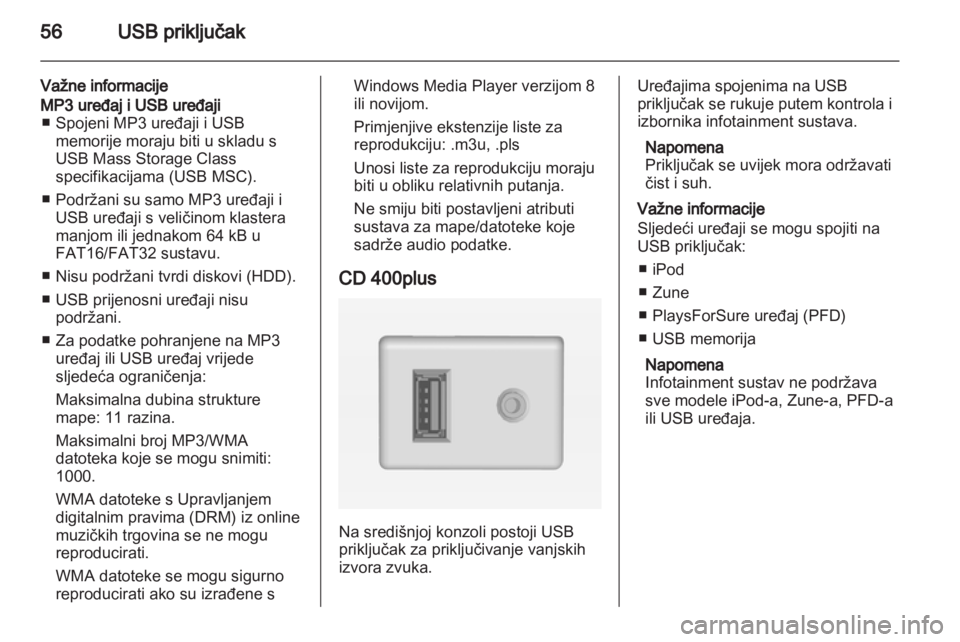 56 USB priključak

Važne informacije
MP3 uređaj i USB uređaji
■ Spojeni MP3 uređaji i USB memorije moraju biti u skladu s USB Mass Storage Class specifikacijama (USB MSC).
■ Podržani su samo MP3 uređaji i USB uređaji s veličinom klastera manjom ili jednakom 64 kB u FAT16/FAT32 sustavu.
■ Nisu podržani tvrdi diskovi (HDD).
■ USB prijenosni uređaji nisu podržani.
■ Za podatke pohranjene na MP3 uređaj ili USB uređaj vrijede sljedeća ograničenja:
Maksimalna dubina strukture mape: 11 razina.
Maksimalni broj MP3/WMA datoteka koje se mogu snimiti: 1000.
WMA datoteke s Upravljanjem digitalnim pravima (DRM) iz online muzičkih trgovina se ne mogu reproducirati.
WMA datoteke se mogu sigurno reproducirati ako su izrađene s Windows Media Player verzijom 8 ili novijom.
Primjenjive ekstenzije liste za reprodukciju: .m3u, .pls
Unosi liste za reprodukciju moraju biti u obliku relativnih putanja.
Ne smiju biti postavljeni atributi sustava za mape/datoteke koje sadrže audio podatke.

CD 400plus

Na središnjoj konzoli postoji USB priključak za priključivanje vanjskih izvora zvuka.

Uređajima spojenima na USB priključak se rukuje putem kontrola i izbornika infotainment sustava.

Napomena
Priključak se uvijek mora održavati čist i suh.

Važne informacije
Sljedeći uređaji se mogu spojiti na USB priključak:
■ iPod
■ Zune
■ PlaysForSure uređaj (PFD)
■ USB memorija

Napomena
Infotainment sustav ne podržava sve modele iPod-a, Zune-a, PFD-a ili USB uređaja.

carmanualsonline.info